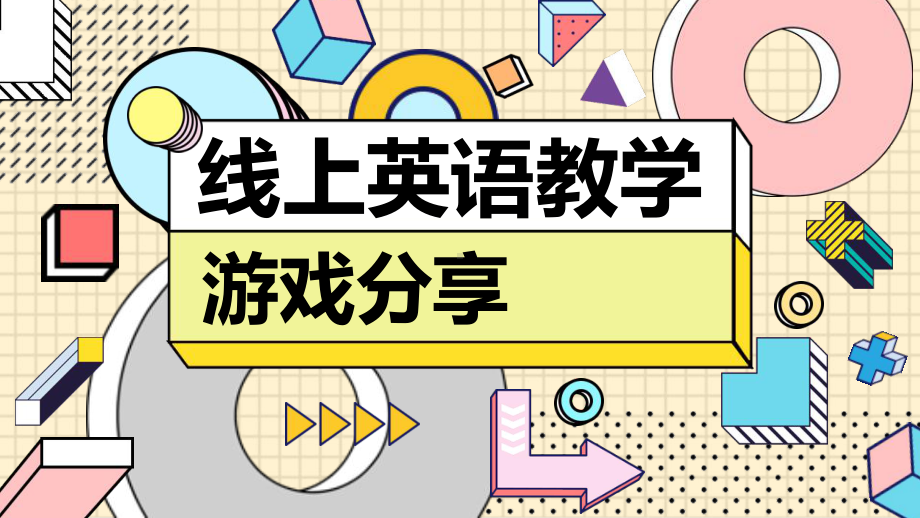 线上英语教学

游戏分享